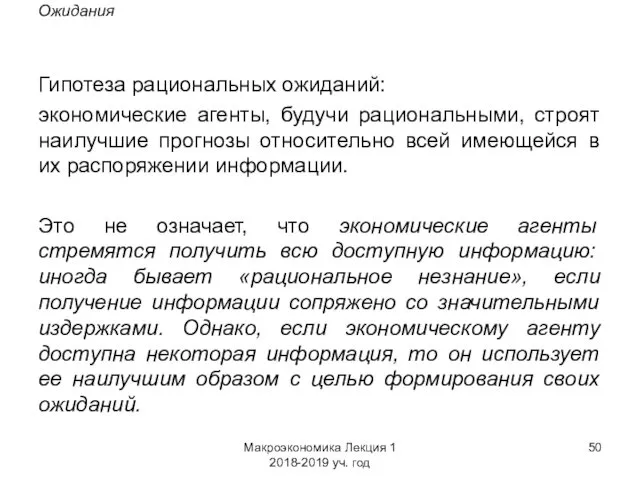 Ожидания

Гипотеза рациональных ожиданий:

экономические агенты, будучи рациональными, строят наилучшие прогнозы относительно всей имеющейся в их распоряжении информации.

Это не означает, что экономические агенты стремятся получить всю доступную информацию: иногда бывает «рациональное незнание», если получение информации сопряжено со значительными издержками. Однако, если экономическому агенту доступна некоторая информация, то он использует ее наилучшим образом с целью формирования своих ожиданий.

Макроэкономика Лекция 1
2018-2019 уч. год

50